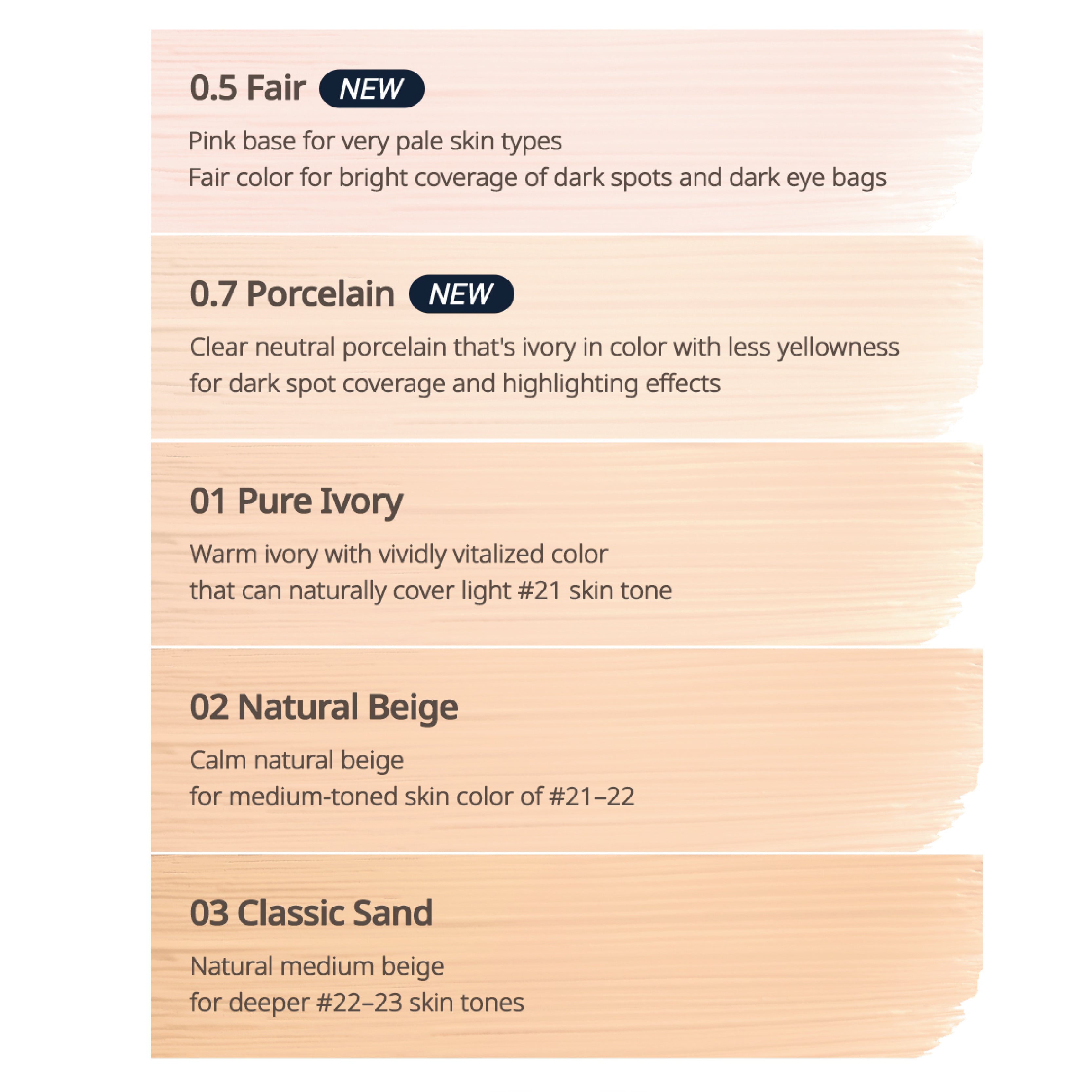 0.5 Fair NEW

Pink base for very pale skin types
Fair color for bright coverage of dark spots and dark eye bags

0.7 Porcelain NEW

Clear neutral porcelain that's ivory in color with less yellowness
for dark spot coverage and highlighting effects

01 Pure Ivory

Warm ivory with vividly vitalized color
that can naturally cover light #21 skin tone

02 Natural Beige

Calm natural beige
for medium-toned skin color of #21–22

03 Classic Sand

Natural medium beige
for deeper #22–23 skin tones